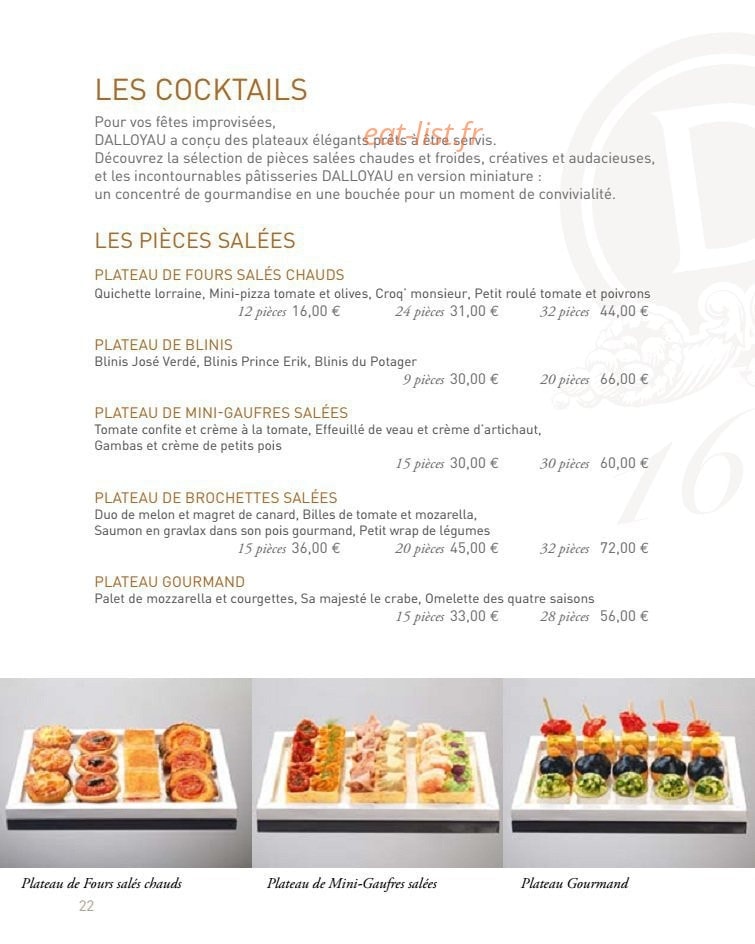 LES COCKTAILS

Pour vos fêtes improvisées,
DALLOYAU a conçu des plateaux élégants prêts à être servis.
Découvrez la sélection de pièces salées chaudes et froides, créatives et audacieuses, et les incontournables pâtisseries DALLOYAU en version miniature : un concentré de gourmandise en une bouchée pour un moment de convivialité.

eat-list.fr

LES PIÈCES SALÉES

PLATEAU DE FOURS SALÉS CHAUDS
Quichette lorraine, Mini-pizza tomate et olives, Croq' monsieur, Petit roulé tomate et poivrons
12 pièces 16,00 € 24 pièces 31,00 € 32 pièces 44,00 €

PLATEAU DE BLINIS
Blinis José Verdé, Blinis Prince Erik, Blinis du Potager
9 pièces 30,00 € 20 pièces 66,00 €

PLATEAU DE MINI-GAUFRES SALÉES
Tomate confite et crème à la tomate, Effeuillé de veau et crème d'artichaut, Gambas et crème de petits pois
15 pièces 30,00 € 30 pièces 60,00 €

PLATEAU DE BROCHETTES SALÉES
Duo de melon et magret de canard, Billes de tomate et mozarella, Saumon en gravlax dans son pois gourmand, Petit wrap de légumes
15 pièces 36,00 € 20 pièces 45,00 € 32 pièces 72,00 €

PLATEAU GOURMAND
Palet de mozzarella et courgettes, Sa majesté le crabe, Omelette des quatre saisons
15 pièces 33,00 € 28 pièces 56,00 €

Plateau de Fours salés chauds
Plateau de Mini-Gaufres salées
Plateau Gourmand

22